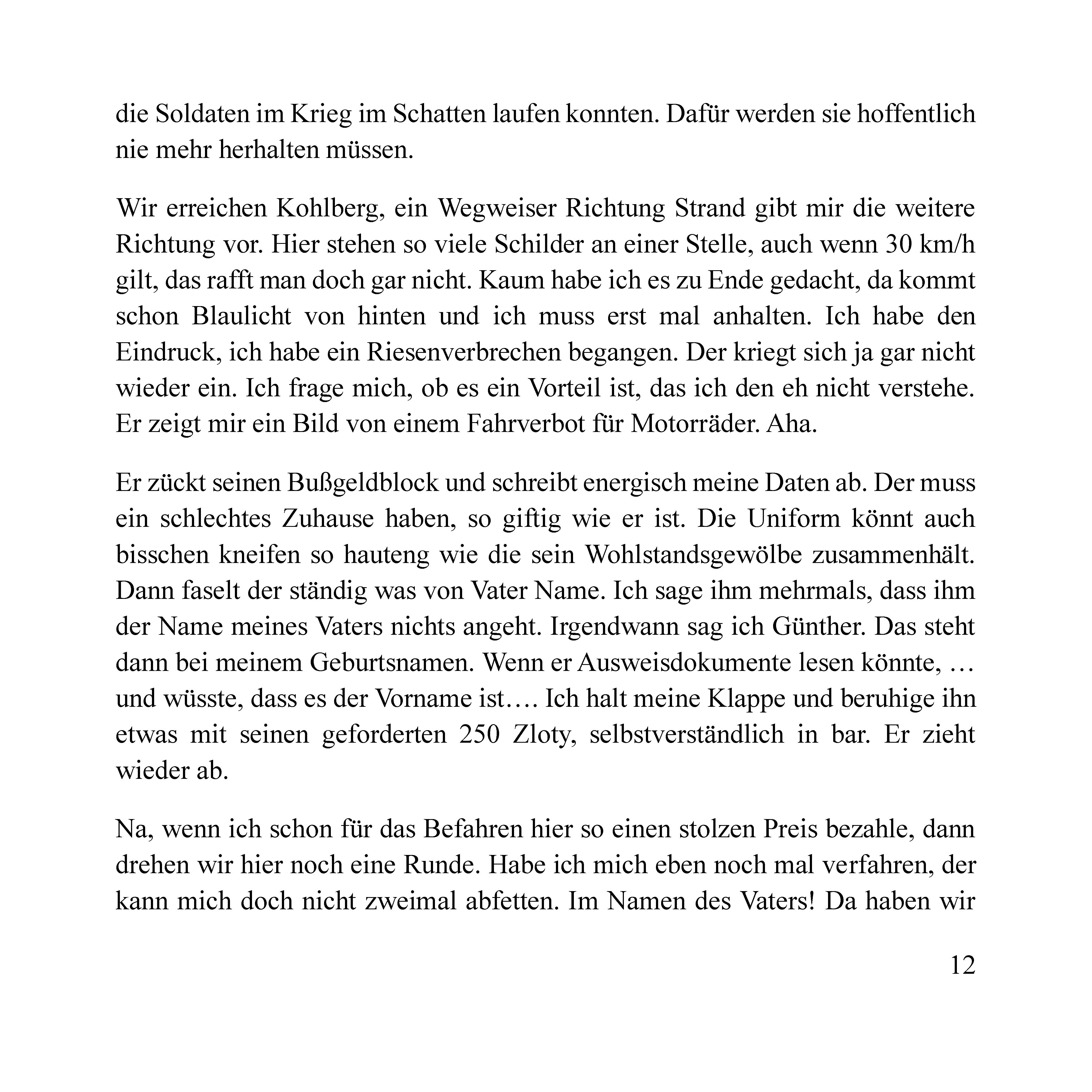 die Soldaten im Krieg im Schatten laufen konnten. Dafür werden sie hoffentlich nie mehr herhalten müssen.

Wir erreichen Kohlberg, ein Wegweiser Richtung Strand gibt mir die weitere Richtung vor. Hier stehen so viele Schilder an einer Stelle, auch wenn 30 km/h gilt, das rafft man doch gar nicht. Kaum habe ich es zu Ende gedacht, da kommt schon Blaulicht von hinten und ich muss erst mal anhalten. Ich habe den Eindruck, ich habe ein Riesenverbrechen begangen. Der kriegt sich ja gar nicht wieder ein. Ich frage mich, ob es ein Vorteil ist, das ich den eh nicht verstehe. Er zeigt mir ein Bild von einem Fahrverbot für Motorräder. Aha.

Er zückt seinen Bußgeldblock und schreibt energisch meine Daten ab. Der muss ein schlechtes Zuhause haben, so giftig wie er ist. Die Uniform könnt auch bisschen kneifen so hauteng wie die sein Wohlstandsgewölbe zusammenhält. Dann faselt der ständig was von Vater Name. Ich sage ihm mehrmals, dass ihm der Name meines Vaters nichts angeht. Irgendwann sag ich Günther. Das steht dann bei meinem Geburtsnamen. Wenn er Ausweisdokumente lesen könnte, … und wüsste, dass es der Vorname ist…. Ich halt meine Klappe und beruhige ihn etwas mit seinen geforderten 250 Zloty, selbstverständlich in bar. Er zieht wieder ab.

Na, wenn ich schon für das Befahren hier so einen stolzen Preis bezahle, dann drehen wir hier noch eine Runde. Habe ich mich eben noch mal verfahren, der kann mich doch nicht zweimal abfetten. Im Namen des Vaters! Da haben wir

12